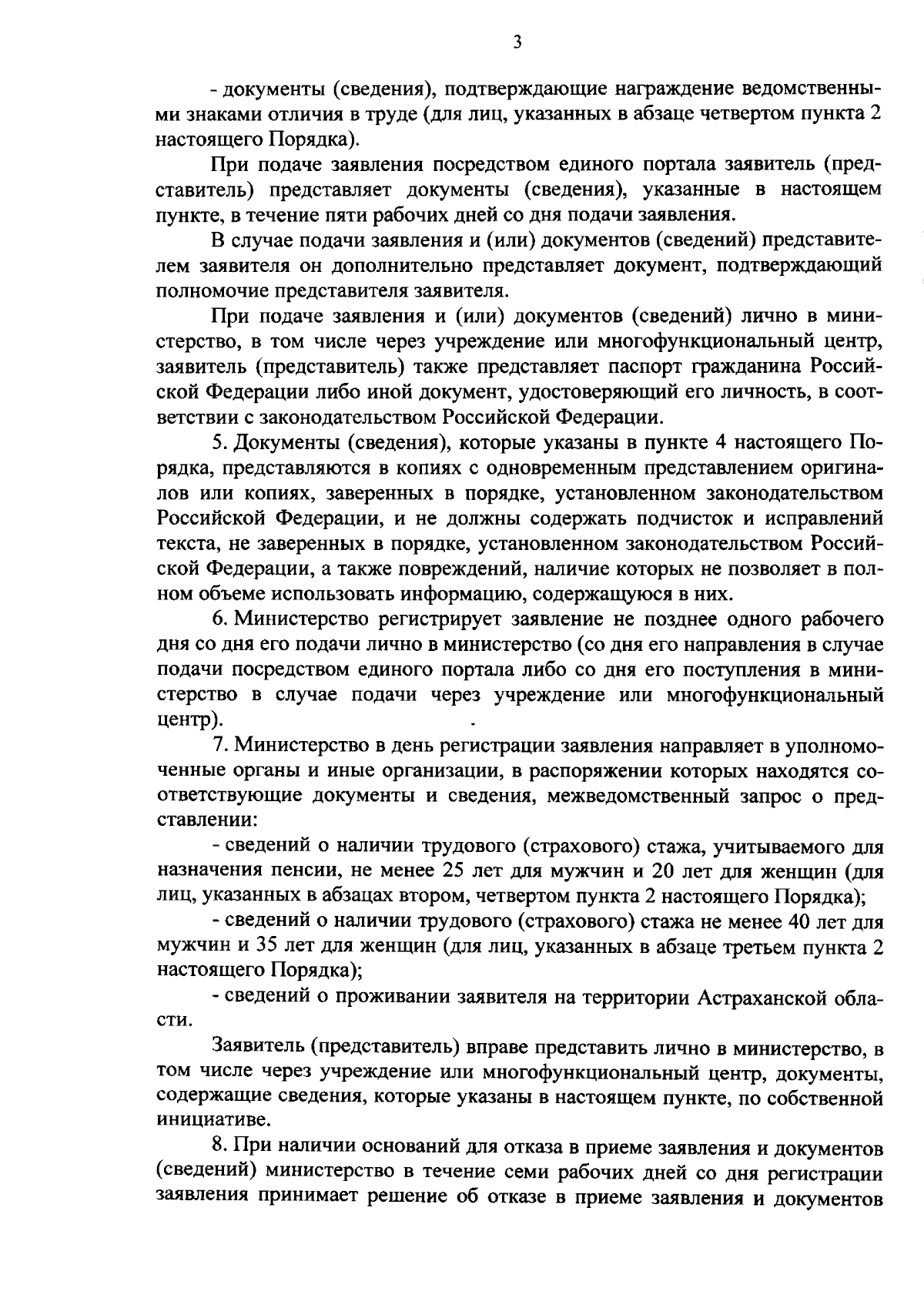 3

- документы (сведения), подтверждающие награждение ведомственными знаками отличия в труде (для лиц, указанных в абзаце четвертом пункта 2 настоящего Порядка).

При подаче заявления посредством единого портала заявитель (представитель) представляет документы (сведения), указанные в настоящем пункте, в течение пяти рабочих дней со дня подачи заявления.

В случае подачи заявления и (или) документов (сведений) представителем заявителя он дополнительно представляет документ, подтверждающий полномочие представителя заявителя.

При подаче заявления и (или) документов (сведений) лично в министерство, в том числе через учреждение или многофункциональный центр, заявитель (представитель) также представляет паспорт гражданина Российской Федерации либо иной документ, удостоверяющий его личность, в соответствии с законодательством Российской Федерации.

5. Документы (сведения), которые указаны в пункте 4 настоящего Порядка, представляются в копиях с одновременным представлением оригиналов или копиях, заверенных в порядке, установленном законодательством Российской Федерации, и не должны содержать подчисток и исправлений текста, не заверенных в порядке, установленном законодательством Российской Федерации, а также повреждений, наличие которых не позволяет в полном объеме использовать информацию, содержащуюся в них.

6. Министерство регистрирует заявление не позднее одного рабочего дня со дня его подачи лично в министерство (со дня его направления в случае подачи посредством единого портала либо со дня его поступления в министерство в случае подачи через учреждение или многофункциональный центр).

7. Министерство в день регистрации заявления направляет в уполномоченные органы и иные организации, в распоряжении которых находятся соответствующие документы и сведения, межведомственный запрос о представлении:

- сведений о наличии трудового (страхового) стажа, учитываемого для назначения пенсии, не менее 25 лет для мужчин и 20 лет для женщин (для лиц, указанных в абзацах втором, четвертом пункта 2 настоящего Порядка);

- сведений о наличии трудового (страхового) стажа не менее 40 лет для мужчин и 35 лет для женщин (для лиц, указанных в абзаце третьем пункта 2 настоящего Порядка);

- сведений о проживании заявителя на территории Астраханской области.

Заявитель (представитель) вправе представить лично в министерство, в том числе через учреждение или многофункциональный центр, документы, содержащие сведения, которые указаны в настоящем пункте, по собственной инициативе.

8. При наличии оснований для отказа в приеме заявления и документов (сведений) министерство в течение семи рабочих дней со дня регистрации заявления принимает решение об отказе в приеме заявления и документов